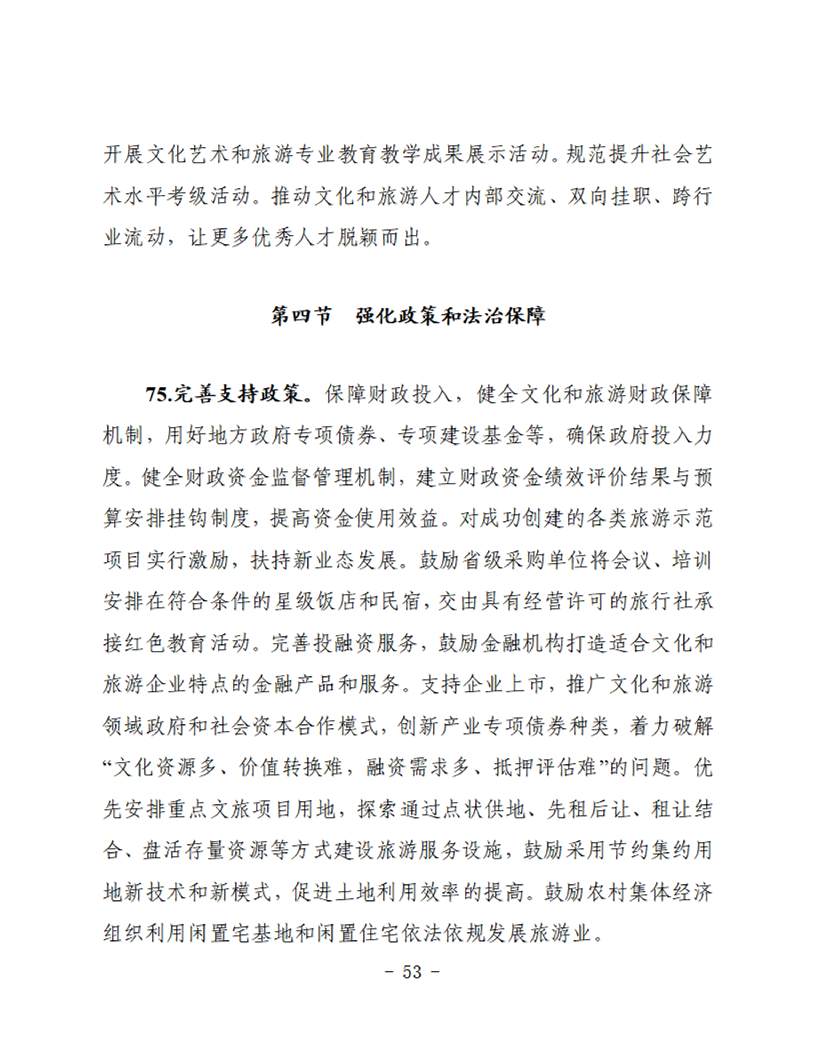 开展文化艺术和旅游专业教育教学成果展示活动。规范提升社会艺术水平考级活动。推动文化和旅游人才内部交流、双向挂职、跨行业流动，让更多优秀人才脱颖而出。

第四节　强化政策和法治保障

75.完善支持政策。保障财政投入，健全文化和旅游财政保障机制，用好地方政府专项债券、专项建设基金等，确保政府投入力度。健全财政资金监督管理机制，建立财政资金绩效评价结果与预算安排挂钩制度，提高资金使用效益。对成功创建的各类旅游示范项目实行激励，扶持新业态发展。鼓励省级采购单位将会议、培训安排在符合条件的星级饭店和民宿，交由具有经营许可的旅行社承接红色教育活动。完善投融资服务，鼓励金融机构打造适合文化和旅游企业特点的金融产品和服务。支持企业上市，推广文化和旅游领域政府和社会资本合作模式，创新产业专项债券种类，着力破解“文化资源多、价值转换难，融资需求多、抵押评估难”的问题。优先安排重点文旅项目用地，探索通过点状供地、先租后让、租让结合、盘活存量资源等方式建设旅游服务设施，鼓励采用节约集约用地新技术和新模式，促进土地利用效率的提高。鼓励农村集体经济组织利用闲置宅基地和闲置住宅依法依规发展旅游业。

- 53 -